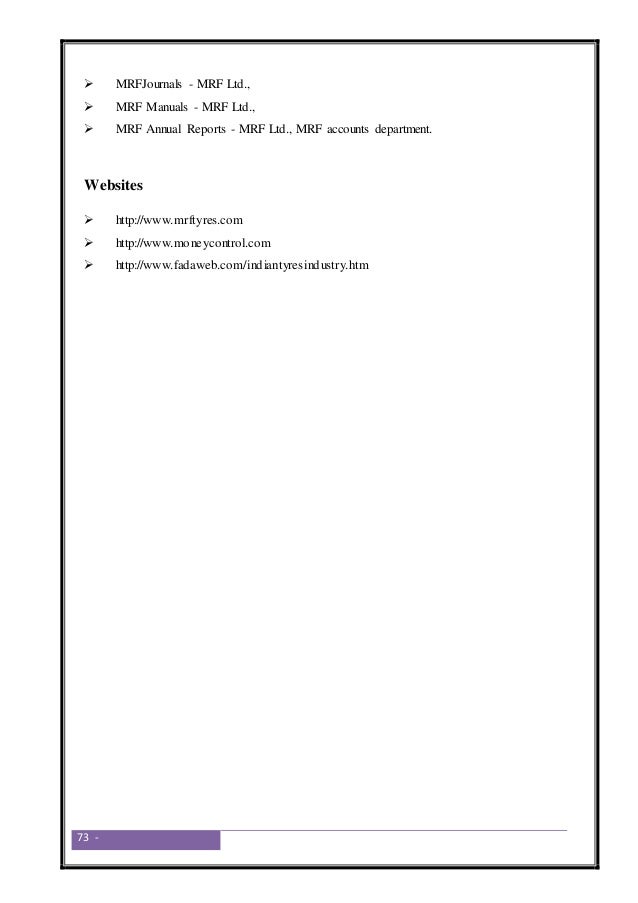 ➢ MRFJournals - MRF Ltd.,
➢ MRF Manuals - MRF Ltd.,
➢ MRF Annual Reports - MRF Ltd., MRF accounts department.

Websites

➢ http://www.mrftyres.com
➢ http://www.moneycontrol.com
➢ http://www.fadaweb.com/indiantyresindustry.htm

73 -